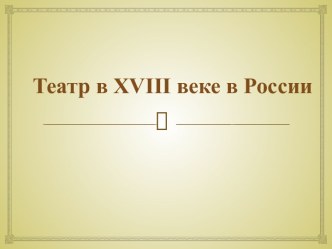 Театр в XVIII веке в России